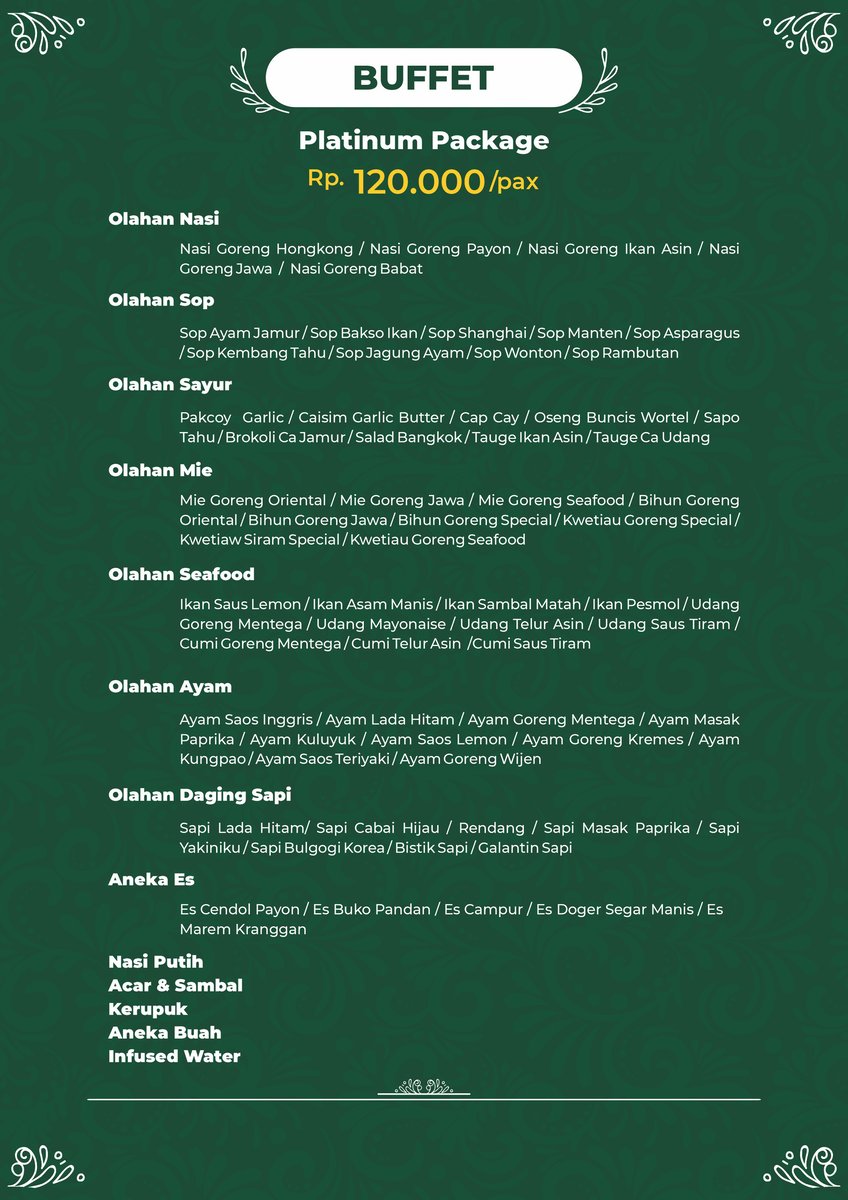 BUFFET

Platinum Package

Rp. 120.000/pax

Olahan Nasi

Nasi Goreng Hongkong / Nasi Goreng Payon / Nasi Goreng Ikan Asin / Nasi Goreng Jawa / Nasi Goreng Babat

Olahan Sop

Sop Ayam Jamur / Sop Bakso Ikan / Sop Shanghai / Sop Manten / Sop Asparagus / Sop Kembang Tahu / Sop Jagung Ayam / Sop Wonton / Sop Rambutan

Olahan Sayur

Pakcoy Garlic / Caisim Garlic Butter / Cap Cay / Oseng Buncis Wortel / Sapo Tahu / Brokoli Ca Jamur / Salad Bangkok / Tauge Ikan Asin / Tauge Ca Udang

Olahan Mie

Mie Goreng Oriental / Mie Goreng Jawa / Mie Goreng Seafood / Bihun Goreng Oriental / Bihun Goreng Jawa / Bihun Goreng Special / Kwetiau Goreng Special / Kwetiaw Siram Special / Kwetiau Goreng Seafood

Olahan Seafood

Ikan Saus Lemon / Ikan Asam Manis / Ikan Sambal Matah / Ikan Pesmol / Udang Goreng Mentega / Udang Mayonaise / Udang Telur Asin / Udang Saus Tiram / Cumi Goreng Mentega / Cumi Telur Asin /Cumi Saus Tiram

Olahan Ayam

Ayam Saos Inggris / Ayam Lada Hitam / Ayam Goreng Mentega / Ayam Masak Paprika / Ayam Kuluyuk / Ayam Saos Lemon / Ayam Goreng Kremes / Ayam Kungpao / Ayam Saos Teriyaki / Ayam Goreng Wijen

Olahan Daging Sapi

Sapi Lada Hitam/ Sapi Cabai Hijau / Rendang / Sapi Masak Paprika / Sapi Yakiniku / Sapi Bulgogi Korea / Bistik Sapi / Galantin Sapi

Aneka Es

Es Cendol Payon / Es Buko Pandan / Es Campur / Es Doger Segar Manis / Es Marem Kranggan

Nasi Putih
Acar & Sambal
Kerupuk
Aneka Buah
Infused Water